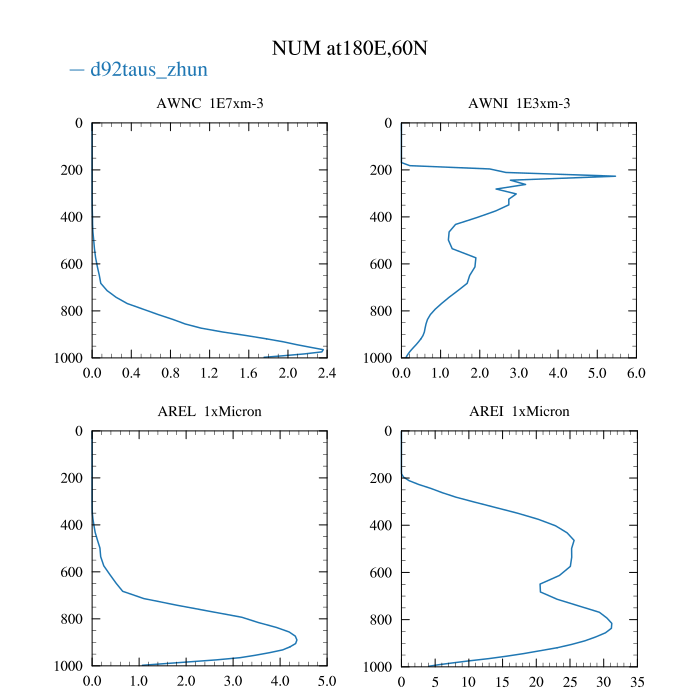 NUM at180E,60N

— d92taus_zhun

AWNC 1E7xm-3

0
200
400
600
800
1000

0.0 0.4 0.8 1.2 1.6 2.0 2.4

AWNI 1E3xm-3

0
200
400
600
800
1000

0.0 1.0 2.0 3.0 4.0 5.0 6.0

AREL 1xMicron

0
200
400
600
800
1000

0.0 1.0 2.0 3.0 4.0 5.0

AREI 1xMicron

0
200
400
600
800
1000

0 5 10 15 20 25 30 35